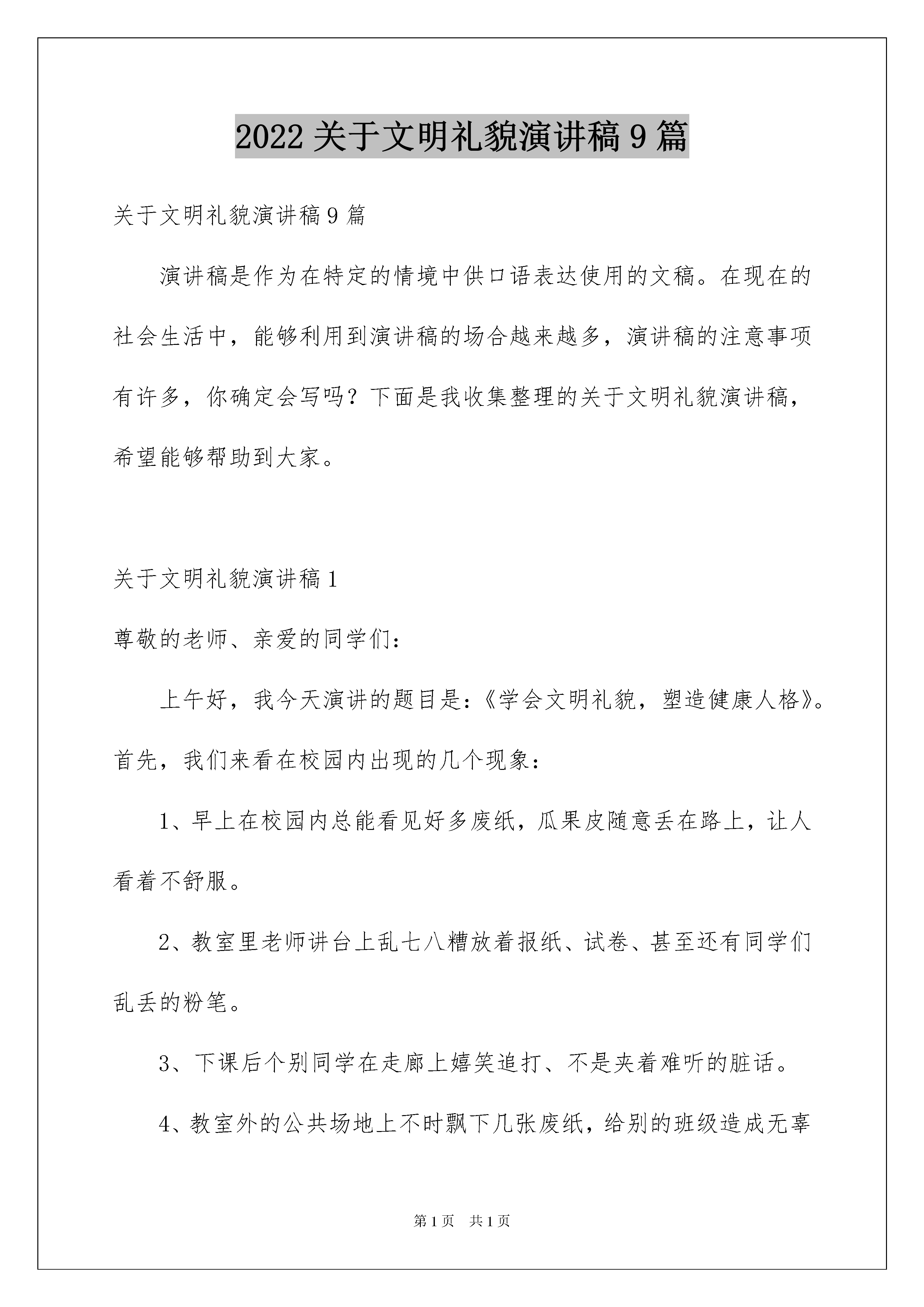 2022 关于文明礼貌演讲稿 9 篇

关于文明礼貌演讲稿 9 篇

演讲稿是作为在特定的情境中供口语表达使用的文稿。在现在的社会生活中，能够利用到演讲稿的场合越来越多，演讲稿的注意事项有许多，你确定会写吗？下面是我收集整理的关于文明礼貌演讲稿，希望能够帮助到大家。

关于文明礼貌演讲稿 1

尊敬的老师、亲爱的同学们：

上午好，我今天演讲的题目是：《学会文明礼貌，塑造健康人格》。首先，我们来看在校园内出现的几个现象：

1、早上在校园内总能看见好多废纸，瓜果皮随意丢在路上，让人看着不舒服。

2、教室里老师讲台上乱七八糟放着报纸、试卷、甚至还有同学们乱丢的粉笔。

3、下课后个别同学在走廊上嬉笑追打、不是夹着难听的脏话。

4、教室外的公共场地上不时飘下几张废纸，给别的班级造成无辜

第 1 页　共 1 页